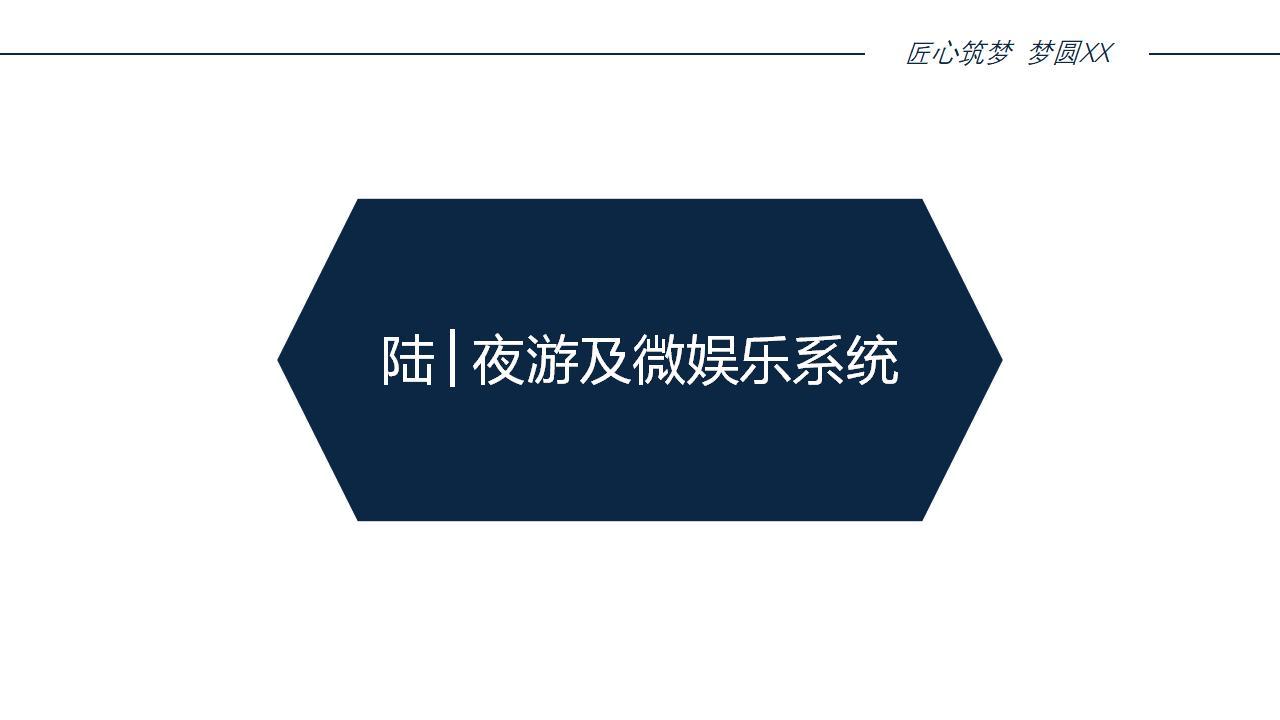 匠心筑梦 梦圆XX

陆 | 夜游及微娱乐系统